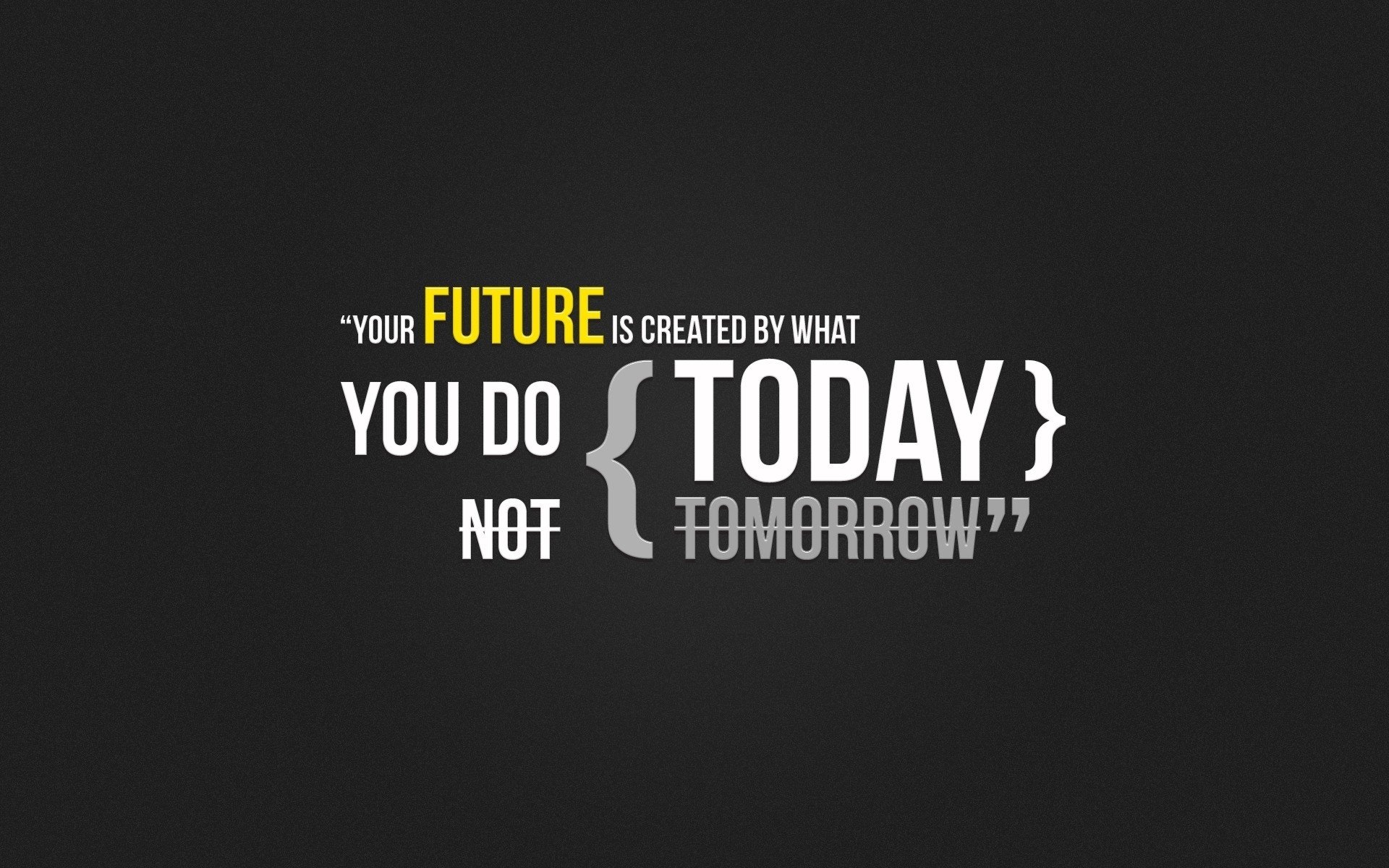 “YOUR FUTURE IS CREATED BY WHAT

YOU DO { TODAY }

NOT TOMORROW”